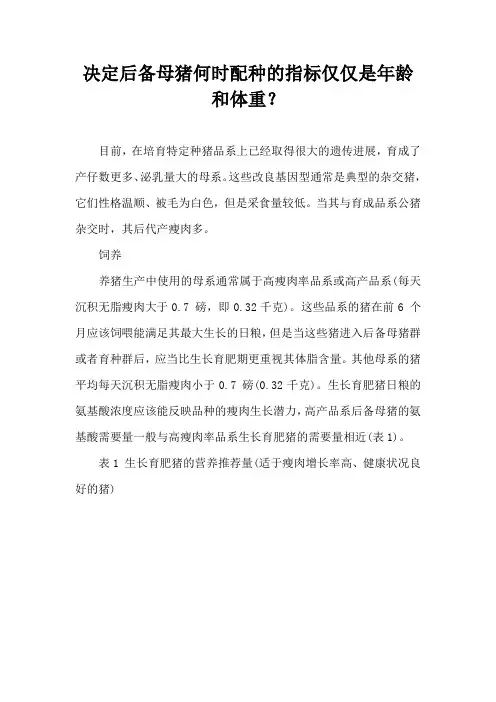 决定后备母猪何时配种的指标仅仅是年龄和体重？

目前，在培育特定种猪品系上已经取得很大的遗传进展，育成了产仔数更多、泌乳量大的母系。这些改良基因型通常是典型的杂交猪，它们性格温顺、被毛为白色，但是采食量较低。当其与育成品系公猪杂交时，其后代产瘦肉多。

饲养

养猪生产中使用的母系通常属于高瘦肉率品系或高产品系(每天沉积无脂瘦肉大于 0.7 磅，即 0.32 千克)。这些品系的猪在前 6 个月应该饲喂能满足其最大生长的日粮，但是当这些猪进入后备母猪群或者育种群后，应当比生长育肥期更重视其体脂含量。其他母系的猪平均每天沉积无脂瘦肉小于 0.7 磅(0.32 千克)。生长育肥猪日粮的氨基酸浓度应该能反映品种的瘦肉生长潜力，高产品系后备母猪的氨基酸需要量一般与高瘦肉率品系生长育肥猪的需要量相近(表 1)。

表 1 生长育肥猪的营养推荐量(适于瘦肉增长率高、健康状况良好的猪)